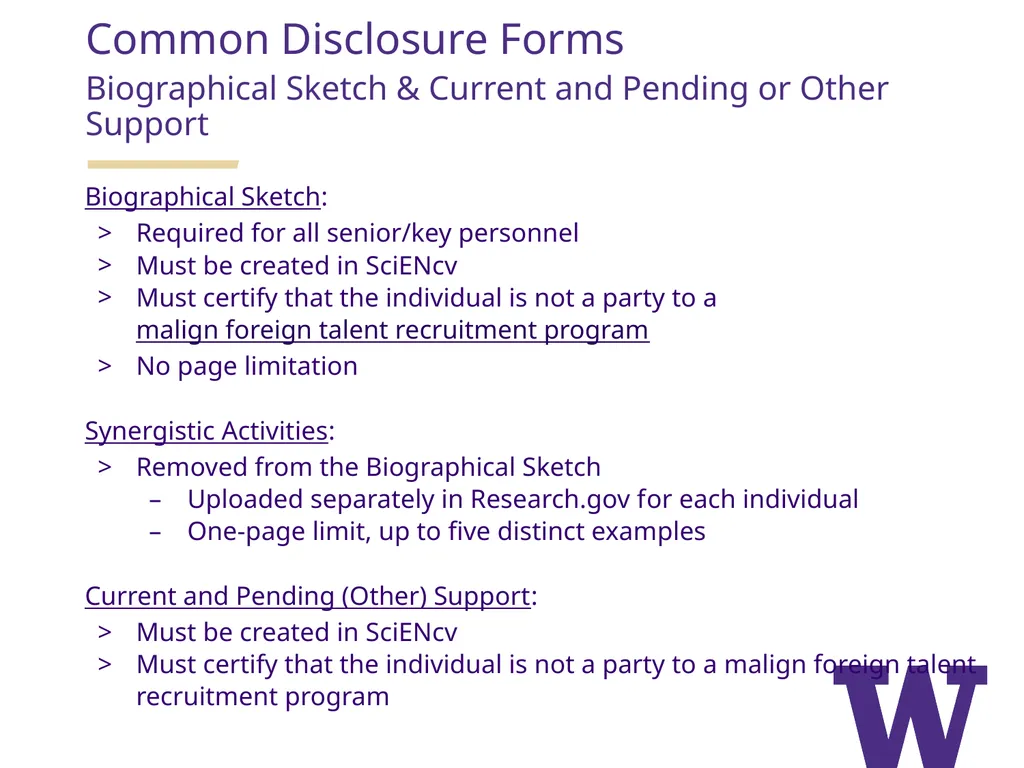 Common Disclosure Forms

Biographical Sketch & Current and Pending or Other Support

Biographical Sketch:
> Required for all senior/key personnel
> Must be created in SciENcv
> Must certify that the individual is not a party to a malign foreign talent recruitment program
> No page limitation

Synergistic Activities:
> Removed from the Biographical Sketch
– Uploaded separately in Research.gov for each individual
– One-page limit, up to five distinct examples

Current and Pending (Other) Support:
> Must be created in SciENcv
> Must certify that the individual is not a party to a malign foreign talent recruitment program

W